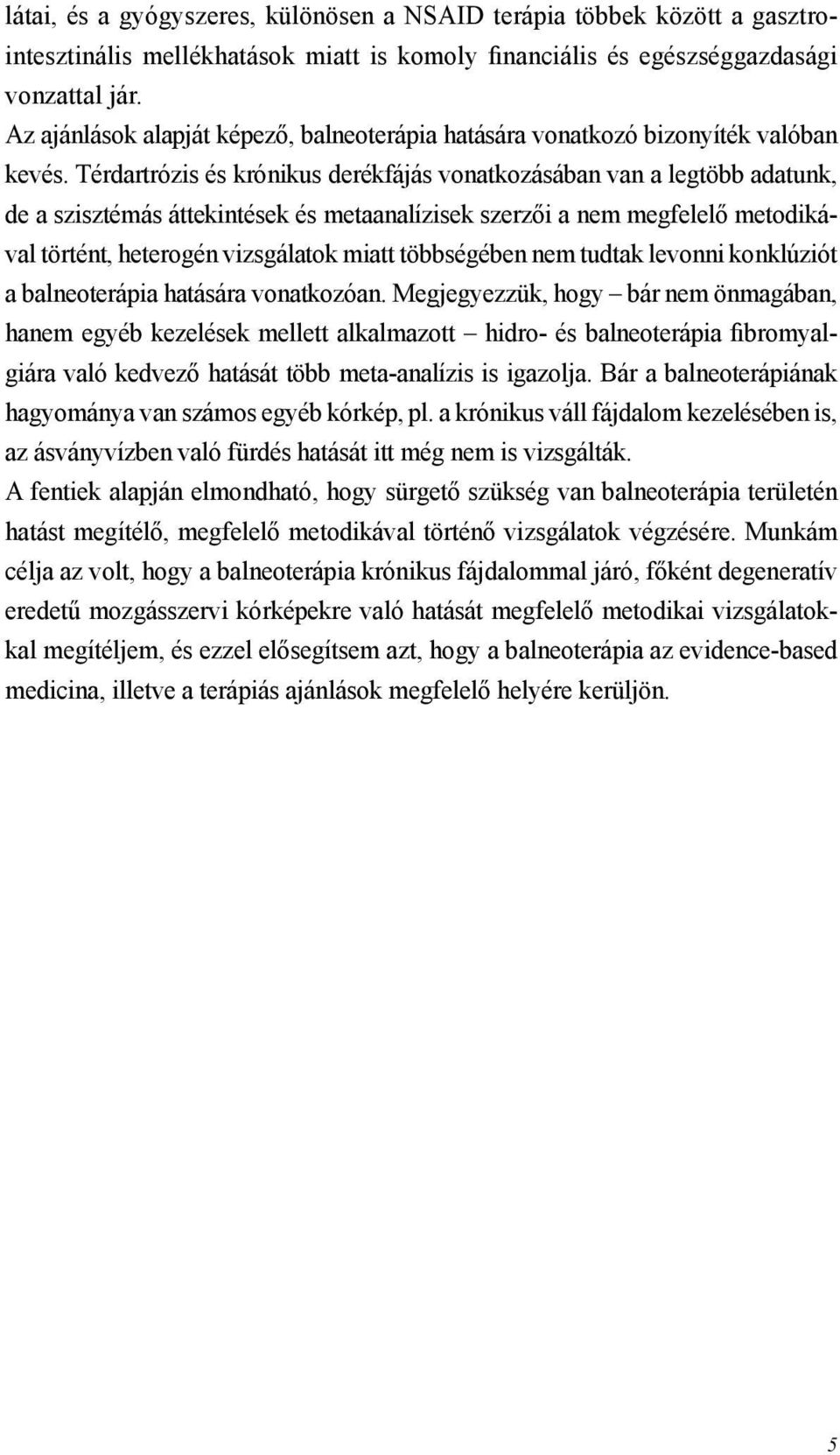 látai, és a gyógyszeres, különösen a NSAID terápia többek között a gasztrointesztinális mellékhatások miatt is komoly financiális és egészséggazdasági vonzattal jár.
Az ajánlások alapját képező, balneoterápia hatására vonatkozó bizonyíték valóban kevés. Térdartrózis és krónikus derékfájás vonatkozásában van a legtöbb adatunk, de a szisztémás áttekintések és metaanalízisek szerzői a nem megfelelő metodikával történt, heterogén vizsgálatok miatt többségében nem tudtak levonni konklúziót a balneoterápia hatására vonatkozóan. Megjegyezzük, hogy – bár nem önmagában, hanem egyéb kezelések mellett alkalmazott – hidro- és balneoterápia fibromyalgiára való kedvező hatását több meta-analízis is igazolja. Bár a balneoterápiának hagyománya van számos egyéb kórkép, pl. a krónikus váll fájdalom kezelésében is, az ásványvízben való fürdés hatását itt még nem is vizsgálták.
A fentiek alapján elmondható, hogy sürgető szükség van balneoterápia területén hatást megítélő, megfelelő metodikával történő vizsgálatok végzésére. Munkám célja az volt, hogy a balneoterápia krónikus fájdalommal járó, főként degeneratív eredetű mozgásszervi kórképekre való hatását megfelelő metodikai vizsgálatokkal megítéljem, és ezzel elősegítsem azt, hogy a balneoterápia az evidence-based medicina, illetve a terápiás ajánlások megfelelő helyére kerüljön.

5